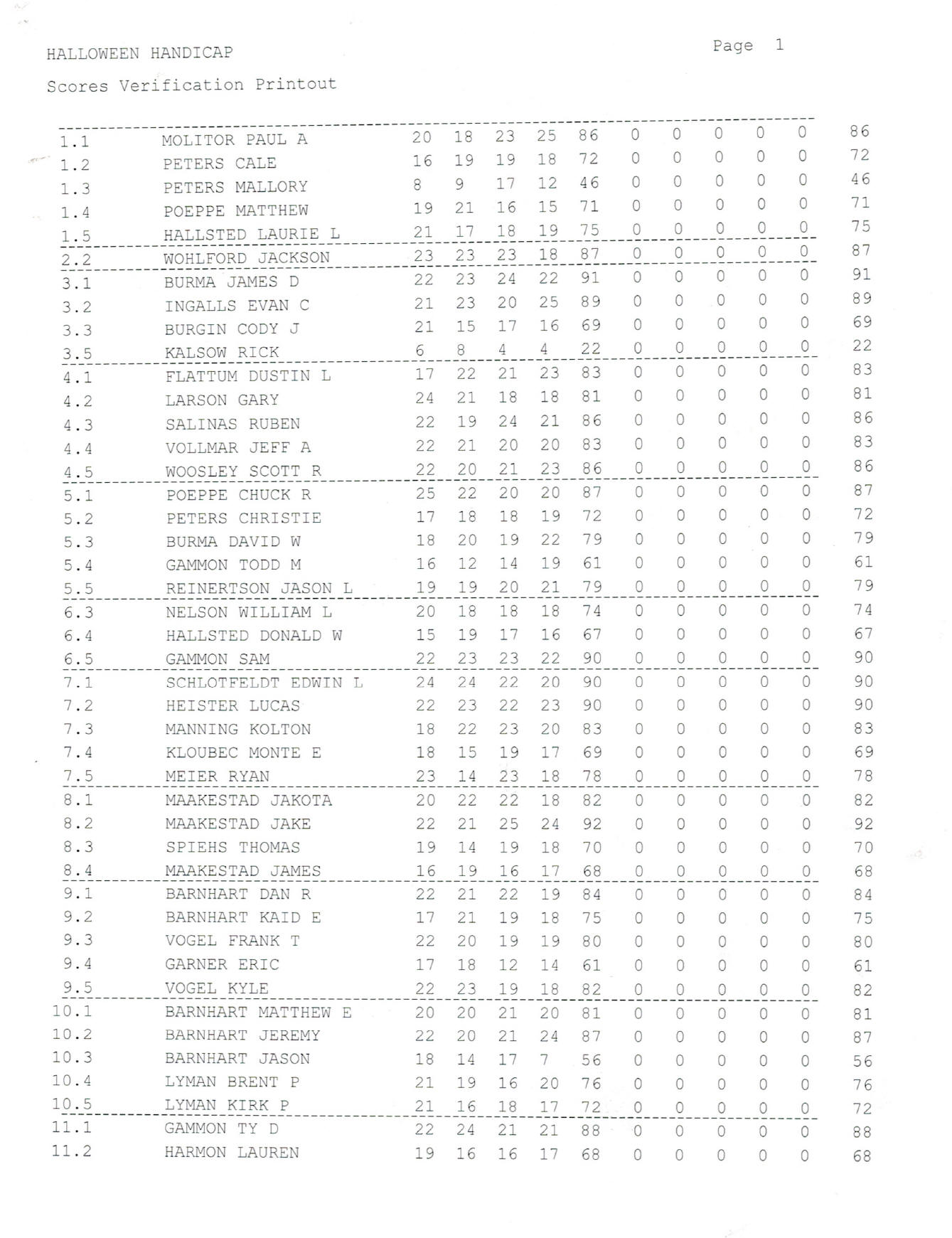 HALLOWEEN HANDICAP

Page 1

Scores Verification Printout

| | | | | | | | | | | | | |
|---|---|---|---|---|---|---|---|---|---|---|---|---|
| 1.1 | MOLITOR PAUL A | 20 | 18 | 23 | 25 | 86 | 0 | 0 | 0 | 0 | 0 | 86 |
| 1.2 | PETERS CALE | 16 | 19 | 19 | 18 | 72 | 0 | 0 | 0 | 0 | 0 | 72 |
| 1.3 | PETERS MALLORY | 8 | 9 | 17 | 12 | 46 | 0 | 0 | 0 | 0 | 0 | 46 |
| 1.4 | POEPPE MATTHEW | 19 | 21 | 16 | 15 | 71 | 0 | 0 | 0 | 0 | 0 | 71 |
| 1.5 | HALLSTED LAURIE L | 21 | 17 | 18 | 19 | 75 | 0 | 0 | 0 | 0 | 0 | 75 |
| 2.2 | WOHLFORD JACKSON | 23 | 23 | 23 | 18 | 87 | 0 | 0 | 0 | 0 | 0 | 87 |
| 3.1 | BURMA JAMES D | 22 | 23 | 24 | 22 | 91 | 0 | 0 | 0 | 0 | 0 | 91 |
| 3.2 | INGALLS EVAN C | 21 | 23 | 20 | 25 | 89 | 0 | 0 | 0 | 0 | 0 | 89 |
| 3.3 | BURGIN CODY J | 21 | 15 | 17 | 16 | 69 | 0 | 0 | 0 | 0 | 0 | 69 |
| 3.5 | KALSOW RICK | 6 | 8 | 4 | 4 | 22 | 0 | 0 | 0 | 0 | 0 | 22 |
| 4.1 | FLATTUM DUSTIN L | 17 | 22 | 21 | 23 | 83 | 0 | 0 | 0 | 0 | 0 | 83 |
| 4.2 | LARSON GARY | 24 | 21 | 18 | 18 | 81 | 0 | 0 | 0 | 0 | 0 | 81 |
| 4.3 | SALINAS RUBEN | 22 | 19 | 24 | 21 | 86 | 0 | 0 | 0 | 0 | 0 | 86 |
| 4.4 | VOLLMAR JEFF A | 22 | 21 | 20 | 20 | 83 | 0 | 0 | 0 | 0 | 0 | 83 |
| 4.5 | WOOSLEY SCOTT R | 22 | 20 | 21 | 23 | 86 | 0 | 0 | 0 | 0 | 0 | 86 |
| 5.1 | POEPPE CHUCK R | 25 | 22 | 20 | 20 | 87 | 0 | 0 | 0 | 0 | 0 | 87 |
| 5.2 | PETERS CHRISTIE | 17 | 18 | 18 | 19 | 72 | 0 | 0 | 0 | 0 | 0 | 72 |
| 5.3 | BURMA DAVID W | 18 | 20 | 19 | 22 | 79 | 0 | 0 | 0 | 0 | 0 | 79 |
| 5.4 | GAMMON TODD M | 16 | 12 | 14 | 19 | 61 | 0 | 0 | 0 | 0 | 0 | 61 |
| 5.5 | REINERTSON JASON L | 19 | 19 | 20 | 21 | 79 | 0 | 0 | 0 | 0 | 0 | 79 |
| 6.3 | NELSON WILLIAM L | 20 | 18 | 18 | 18 | 74 | 0 | 0 | 0 | 0 | 0 | 74 |
| 6.4 | HALLSTED DONALD W | 15 | 19 | 17 | 16 | 67 | 0 | 0 | 0 | 0 | 0 | 67 |
| 6.5 | GAMMON SAM | 22 | 23 | 23 | 22 | 90 | 0 | 0 | 0 | 0 | 0 | 90 |
| 7.1 | SCHLOTFELDT EDWIN L | 24 | 24 | 22 | 20 | 90 | 0 | 0 | 0 | 0 | 0 | 90 |
| 7.2 | HEISTER LUCAS | 22 | 23 | 22 | 23 | 90 | 0 | 0 | 0 | 0 | 0 | 90 |
| 7.3 | MANNING KOLTON | 18 | 22 | 23 | 20 | 83 | 0 | 0 | 0 | 0 | 0 | 83 |
| 7.4 | KLOUBEC MONTE E | 18 | 15 | 19 | 17 | 69 | 0 | 0 | 0 | 0 | 0 | 69 |
| 7.5 | MEIER RYAN | 23 | 14 | 23 | 18 | 78 | 0 | 0 | 0 | 0 | 0 | 78 |
| 8.1 | MAAKESTAD JAKOTA | 20 | 22 | 22 | 18 | 82 | 0 | 0 | 0 | 0 | 0 | 82 |
| 8.2 | MAAKESTAD JAKE | 22 | 21 | 25 | 24 | 92 | 0 | 0 | 0 | 0 | 0 | 92 |
| 8.3 | SPIEHS THOMAS | 19 | 14 | 19 | 18 | 70 | 0 | 0 | 0 | 0 | 0 | 70 |
| 8.4 | MAAKESTAD JAMES | 16 | 19 | 16 | 17 | 68 | 0 | 0 | 0 | 0 | 0 | 68 |
| 9.1 | BARNHART DAN R | 22 | 21 | 22 | 19 | 84 | 0 | 0 | 0 | 0 | 0 | 84 |
| 9.2 | BARNHART KAID E | 17 | 21 | 19 | 18 | 75 | 0 | 0 | 0 | 0 | 0 | 75 |
| 9.3 | VOGEL FRANK T | 22 | 20 | 19 | 19 | 80 | 0 | 0 | 0 | 0 | 0 | 80 |
| 9.4 | GARNER ERIC | 17 | 18 | 12 | 14 | 61 | 0 | 0 | 0 | 0 | 0 | 61 |
| 9.5 | VOGEL KYLE | 22 | 23 | 19 | 18 | 82 | 0 | 0 | 0 | 0 | 0 | 82 |
| 10.1 | BARNHART MATTHEW E | 20 | 20 | 21 | 20 | 81 | 0 | 0 | 0 | 0 | 0 | 81 |
| 10.2 | BARNHART JEREMY | 22 | 20 | 21 | 24 | 87 | 0 | 0 | 0 | 0 | 0 | 87 |
| 10.3 | BARNHART JASON | 18 | 14 | 17 | 7 | 56 | 0 | 0 | 0 | 0 | 0 | 56 |
| 10.4 | LYMAN BRENT P | 21 | 19 | 16 | 20 | 76 | 0 | 0 | 0 | 0 | 0 | 76 |
| 10.5 | LYMAN KIRK P | 21 | 16 | 18 | 17 | 72 | 0 | 0 | 0 | 0 | 0 | 72 |
| 11.1 | GAMMON TY D | 22 | 24 | 21 | 21 | 88 | 0 | 0 | 0 | 0 | 0 | 88 |
| 11.2 | HARMON LAUREN | 19 | 16 | 16 | 17 | 68 | 0 | 0 | 0 | 0 | 0 | 68 |